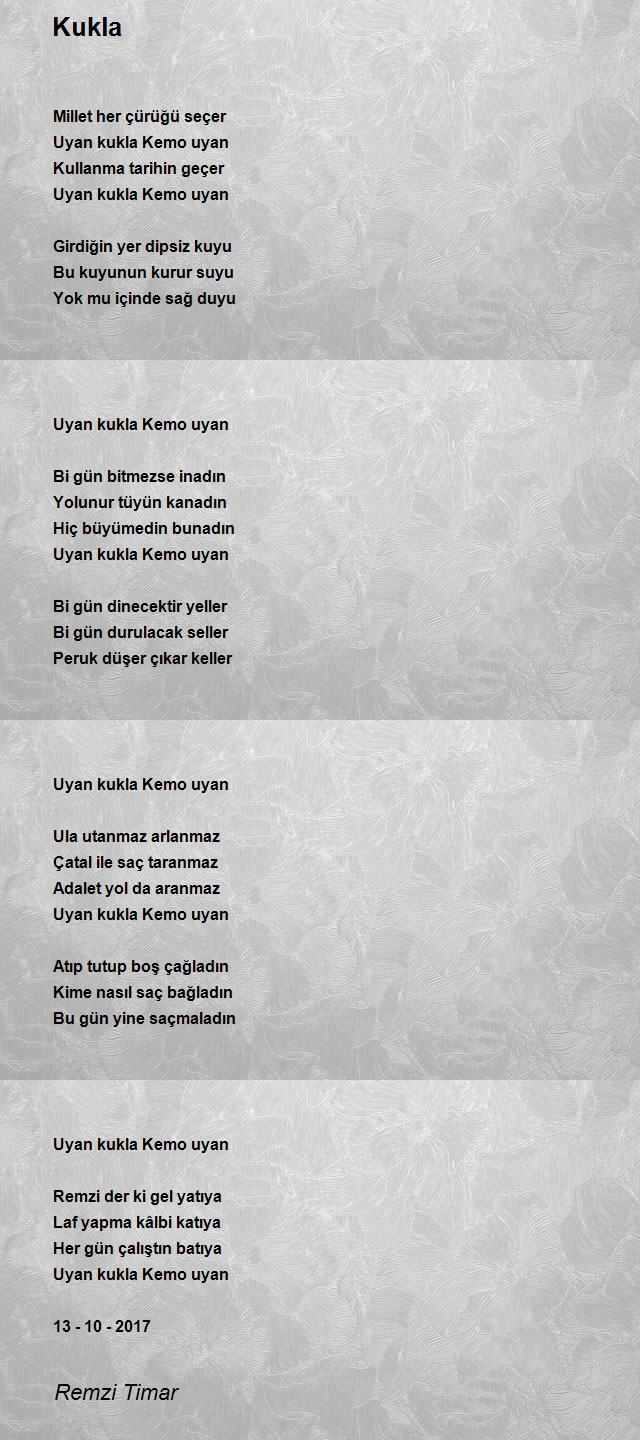 Kukla

Millet her çürüğü seçer
Uyan kukla Kemo uyan
Kullanma tarihin geçer
Uyan kukla Kemo uyan

Girdiğin yer dipsiz kuyu
Bu kuyunun kurur suyu
Yok mu içinde sağ duyu

Uyan kukla Kemo uyan

Bi gün bitmezse inadın
Yolunur tüyün kanadın
Hiç büyümedin bunadın
Uyan kukla Kemo uyan

Bi gün dinecektir yeller
Bi gün durulacak seller
Peruk düşer çıkar keller

Uyan kukla Kemo uyan

Ula utanmaz arlanmaz
Çatal ile saç taranmaz
Adalet yol da aranmaz
Uyan kukla Kemo uyan

Atıp tutup boş çağladın
Kime nasıl saç bağladın
Bu gün yine saçmaladın

Uyan kukla Kemo uyan

Remzi der ki gel yatıya
Laf yapma kâlbi katıya
Her gün çalıştın batıya
Uyan kukla Kemo uyan

13 - 10 - 2017

Remzi Timar